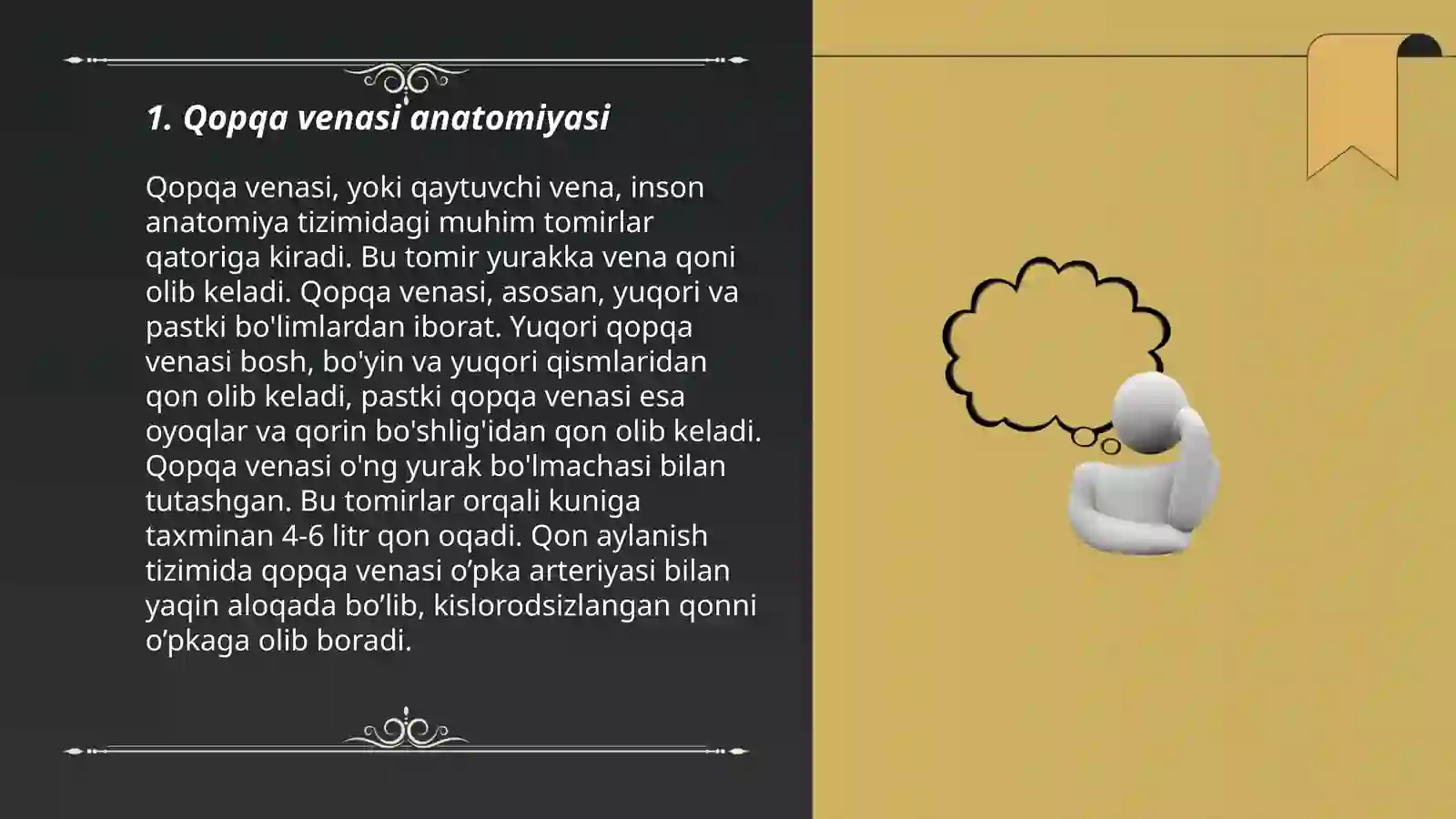 1. Qopqa venasi anatomiyasi

Qopqa venasi, yoki qaytuvchi vena, inson anatomiya tizimidagi muhim tomirlar qatoriga kiradi. Bu tomir yurakka vena qoni olib keladi. Qopqa venasi, asosan, yuqori va pastki bo'limlardan iborat. Yuqori qopqa venasi bosh, bo'yin va yuqori qismlaridan qon olib keladi, pastki qopqa venasi esa oyoqlar va qorin bo'shlig'idan qon olib keladi. Qopqa venasi o'ng yurak bo'lmachasi bilan tutashgan. Bu tomirlar orqali kuniga taxminan 4-6 litr qon oqadi. Qon aylanish tizimida qopqa venasi o’pka arteriyasi bilan yaqin aloqada bo’lib, kislorodsizlangan qonni o’pkaga olib boradi.